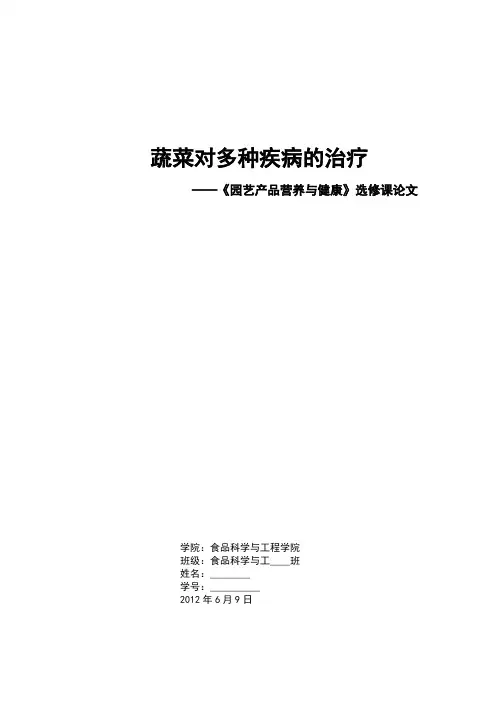 蔬菜对多种疾病的治疗

——《园艺产品营养与健康》选修课论文

学院：食品科学与工程学院
班级：食品科学与工____班
姓名：____
学号：____
2012年6月9日